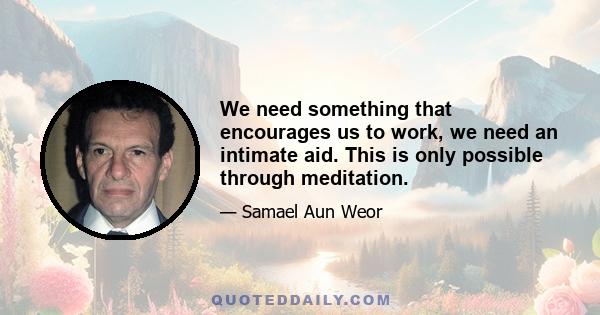 We need something that encourages us to work, we need an intimate aid. This is only possible through meditation.

— Samael Aun Weor

QUOTEDDAILY.COM